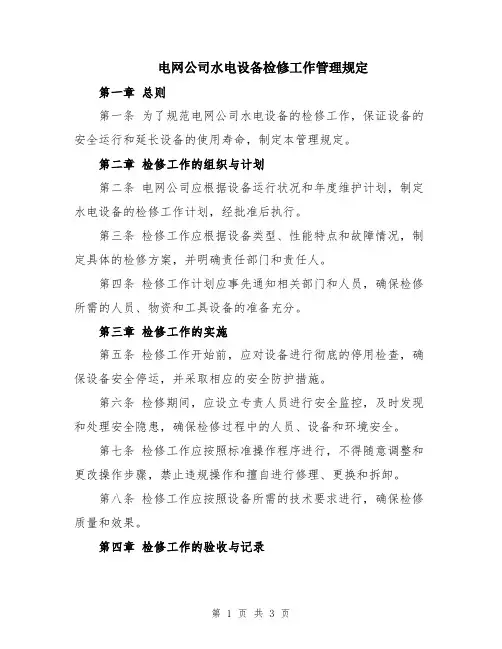 电网公司水电设备检修工作管理规定

第一章 总则

第一条 为了规范电网公司水电设备的检修工作，保证设备的安全运行和延长设备的使用寿命，制定本管理规定。

第二章 检修工作的组织与计划

第二条 电网公司应根据设备运行状况和年度维护计划，制定水电设备的检修工作计划，经批准后执行。

第三条 检修工作应根据设备类型、性能特点和故障情况，制定具体的检修方案，并明确责任部门和责任人。

第四条 检修工作计划应事先通知相关部门和人员，确保检修所需的人员、物资和工具设备的准备充分。

第三章 检修工作的实施

第五条 检修工作开始前，应对设备进行彻底的停用检查，确保设备安全停运，并采取相应的安全防护措施。

第六条 检修期间，应设立专责人员进行安全监控，及时发现和处理安全隐患，确保检修过程中的人员、设备和环境安全。

第七条 检修工作应按照标准操作程序进行，不得随意调整和更改操作步骤，禁止违规操作和擅自进行修理、更换和拆卸。

第八条 检修工作应按照设备所需的技术要求进行，确保检修质量和效果。

第四章 检修工作的验收与记录

第 1 页 共 3 页